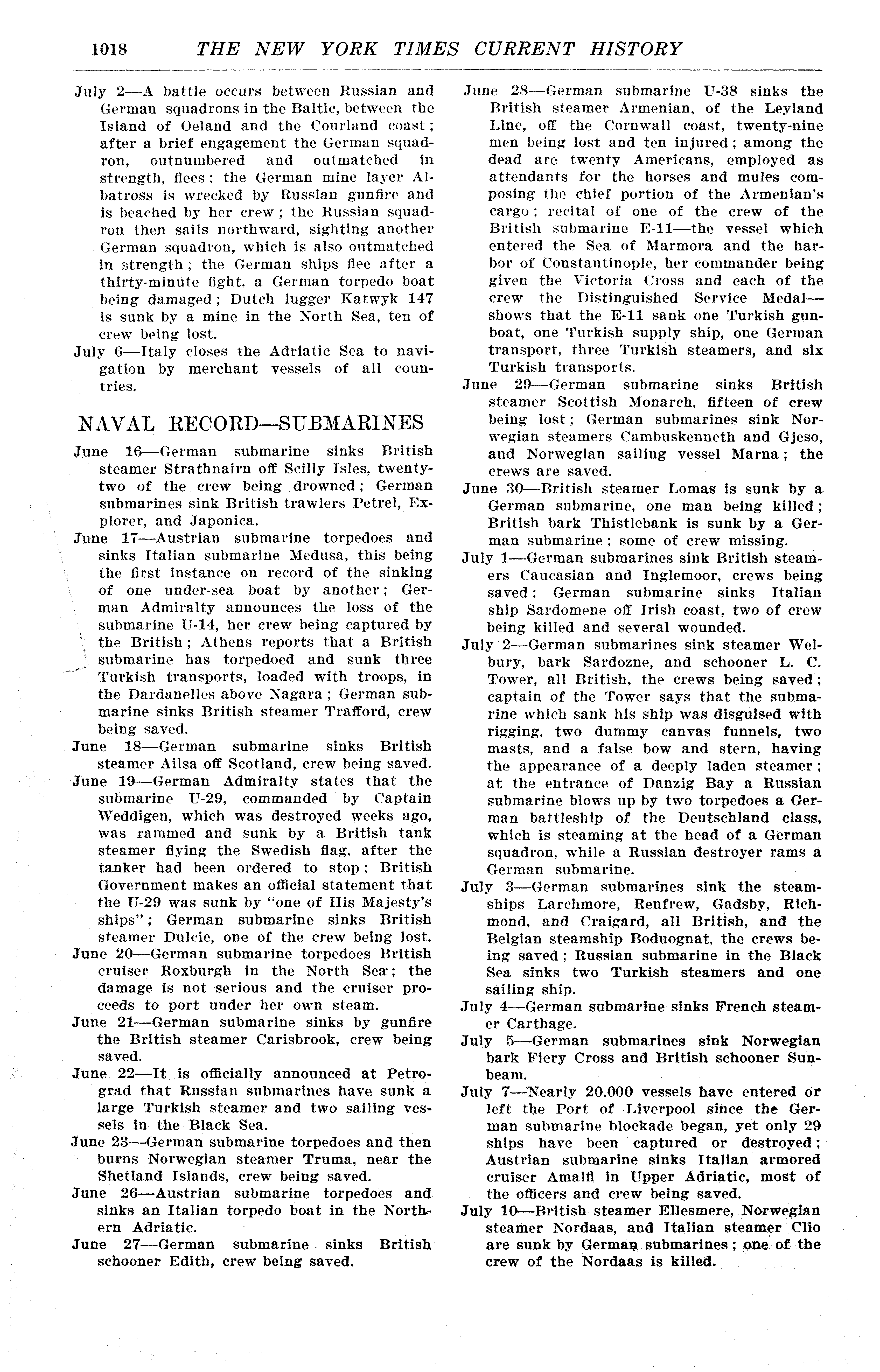 1018 THE NEW YORK TIMES CURRENT HISTORY

July 2—A battle occurs between Russian and German squadrons in the Baltic, between the Island of Oeland and the Courland coast; after a brief engagement the German squadron, outnumbered and outmatched in strength, flees; the German mine layer Albatross is wrecked by Russian gunfire and is beached by her crew; the Russian squadron then sails northward, sighting another German squadron, which is also outmatched in strength; the German ships flee after a thirty-minute fight, a German torpedo boat being damaged; Dutch lugger Katwyk 147 is sunk by a mine in the North Sea, ten of crew being lost.

July 6—Italy closes the Adriatic Sea to navigation by merchant vessels of all countries.

NAVAL RECORD—SUBMARINES

June 16—German submarine sinks British steamer Strathnairn off Scilly Isles, twenty-two of the crew being drowned; German submarines sink British trawlers Petrel, Explorer, and Japonica.

June 17—Austrian submarine torpedoes and sinks Italian submarine Medusa, this being the first instance on record of the sinking of one under-sea boat by another; German Admiralty announces the loss of the submarine U-14, her crew being captured by the British; Athens reports that a British submarine has torpedoed and sunk three Turkish transports, loaded with troops, in the Dardanelles above Nagara; German submarine sinks British steamer Trafford, crew being saved.

June 18—German submarine sinks British steamer Ailsa off Scotland, crew being saved.

June 19—German Admiralty states that the submarine U-29, commanded by Captain Weddigen, which was destroyed weeks ago, was rammed and sunk by a British tank steamer flying the Swedish flag, after the tanker had been ordered to stop; British Government makes an official statement that the U-29 was sunk by "one of His Majesty's ships"; German submarine sinks British steamer Dulcie, one of the crew being lost.

June 20—German submarine torpedoes British cruiser Roxburgh in the North Sea; the damage is not serious and the cruiser proceeds to port under her own steam.

June 21—German submarine sinks by gunfire the British steamer Carisbrook, crew being saved.

June 22—It is officially announced at Petrograd that Russian submarines have sunk a large Turkish steamer and two sailing vessels in the Black Sea.

June 23—German submarine torpedoes and then burns Norwegian steamer Truma, near the Shetland Islands, crew being saved.

June 26—Austrian submarine torpedoes and sinks an Italian torpedo boat in the Northern Adriatic.

June 27—German submarine sinks British schooner Edith, crew being saved.

June 28—German submarine U-38 sinks the British steamer Armenian, of the Leyland Line, off the Cornwall coast, twenty-nine men being lost and ten injured; among the dead are twenty Americans, employed as attendants for the horses and mules composing the chief portion of the Armenian's cargo; recital of one of the crew of the British submarine E-11—the vessel which entered the Sea of Marmora and the harbor of Constantinople, her commander being given the Victoria Cross and each of the crew the Distinguished Service Medal—shows that the E-11 sank one Turkish gunboat, one Turkish supply ship, one German transport, three Turkish steamers, and six Turkish transports.

June 29—German submarine sinks British steamer Scottish Monarch, fifteen of crew being lost; German submarines sink Norwegian steamers Cambuskenneth and Gjeso, and Norwegian sailing vessel Marna; the crews are saved.

June 30—British steamer Lomas is sunk by a German submarine, one man being killed; British bark Thistlebank is sunk by a German submarine; some of crew missing.

July 1—German submarines sink British steamers Caucasian and Inglemoor, crews being saved; German submarine sinks Italian ship Sardomene off Irish coast, two of crew being killed and several wounded.

July 2—German submarines sink steamer Welbury, bark Sardozne, and schooner L. C. Tower, all British, the crews being saved; captain of the Tower says that the submarine which sank his ship was disguised with rigging, two dummy canvas funnels, two masts, and a false bow and stern, having the appearance of a deeply laden steamer; at the entrance of Danzig Bay a Russian submarine blows up by two torpedoes a German battleship of the Deutschland class, which is steaming at the head of a German squadron, while a Russian destroyer rams a German submarine.

July 3—German submarines sink the steamships Larchmore, Renfrew, Gadsby, Richmond, and Craigard, all British, and the Belgian steamship Boduognat, the crews being saved; Russian submarine in the Black Sea sinks two Turkish steamers and one sailing ship.

July 4—German submarine sinks French steamer Carthage.

July 5—German submarines sink Norwegian bark Fiery Cross and British schooner Sunbeam.

July 7—Nearly 20,000 vessels have entered or left the Port of Liverpool since the German submarine blockade began, yet only 29 ships have been captured or destroyed; Austrian submarine sinks Italian armored cruiser Amalfi in Upper Adriatic, most of the officers and crew being saved.

July 10—British steamer Ellesmere, Norwegian steamer Nordaas, and Italian steamer Clio are sunk by German submarines; one of the crew of the Nordaas is killed.